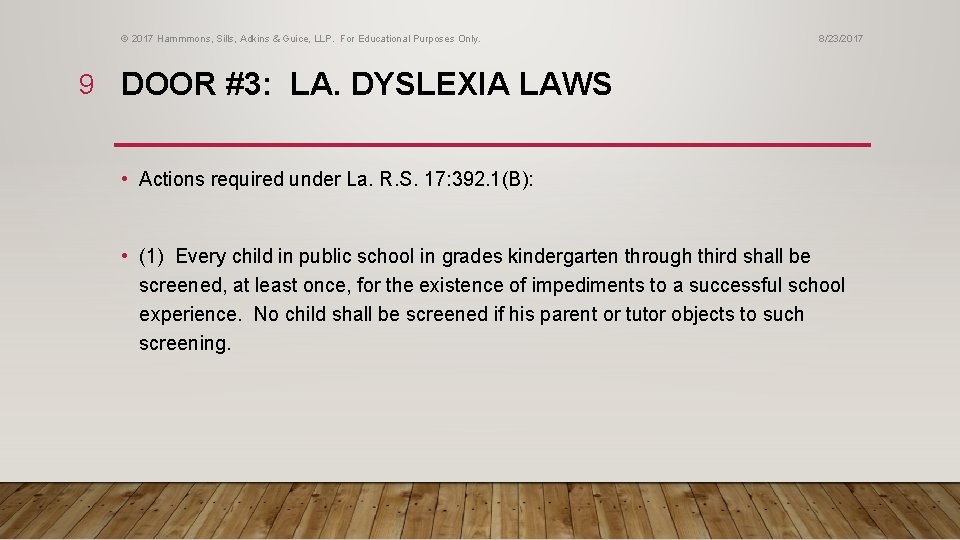 © 2017 Hammmons, Sills, Adkins & Guice, LLP. For Educational Purposes Only.

8/23/2017

9

DOOR #3: LA. DYSLEXIA LAWS

• Actions required under La. R.S. 17:392.1(B):

• (1) Every child in public school in grades kindergarten through third shall be screened, at least once, for the existence of impediments to a successful school experience. No child shall be screened if his parent or tutor objects to such screening.